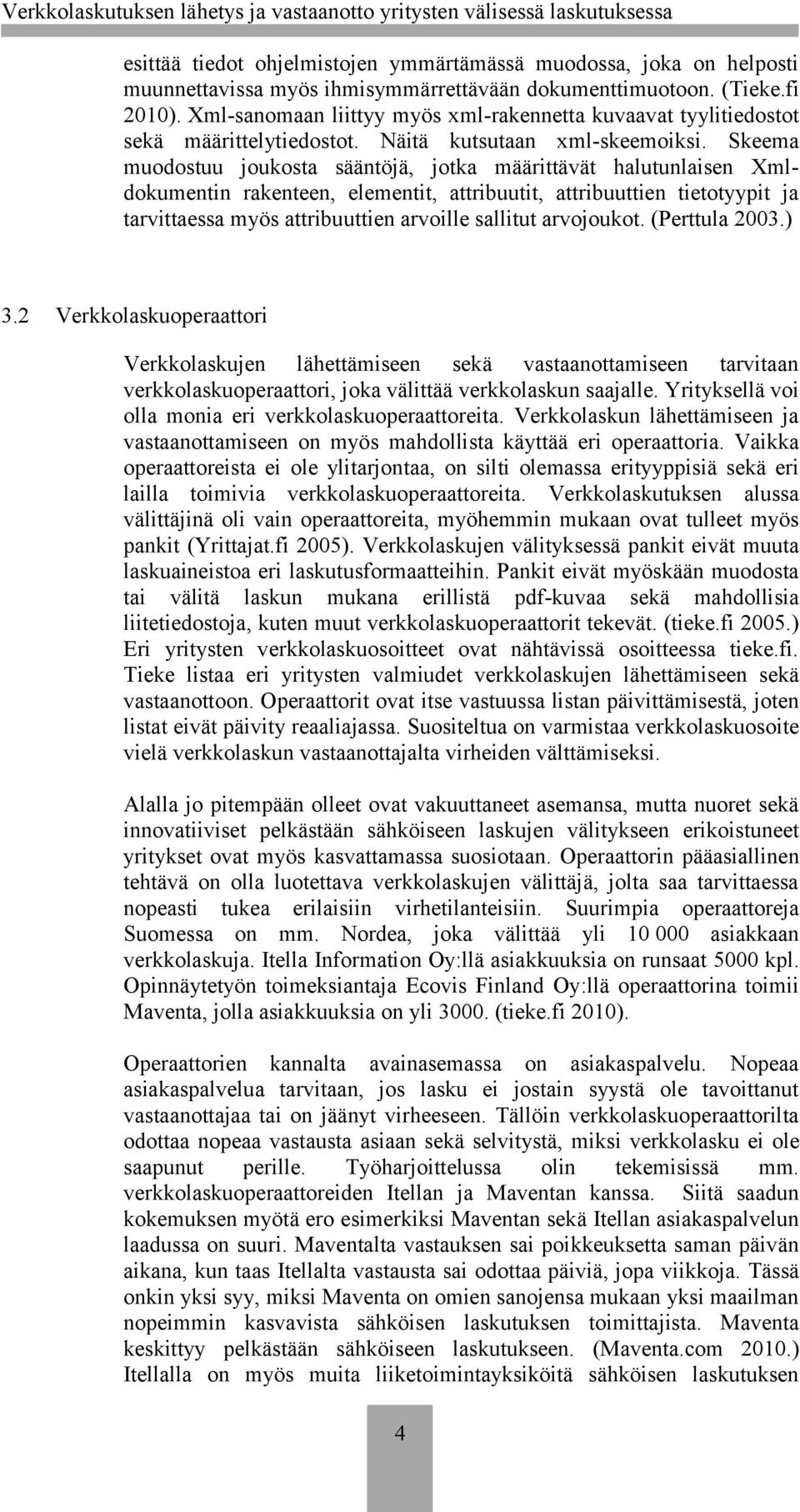 Verkkolaskutuksen lähetys ja vastaanotto yritysten välisessä laskutuksessa

esittää tiedot ohjelmistojen ymmärtämässä muodossa, joka on helposti muunnettavissa myös ihmisymmärrettävään dokumenttimuotoon. (Tieke.fi 2010). Xml-sanomaan liittyy myös xml-rakennetta kuvaavat tyylitiedostot sekä määrittelytiedostot. Näitä kutsutaan xml-skeemoiksi. Skeema muodostuu joukosta sääntöjä, jotka määrittävät halutunlaisen Xml-dokumentin rakenteen, elementit, attribuutit, attribuuttien tietotyypit ja tarvittaessa myös attribuuttien arvoille sallitut arvojoukot. (Perttula 2003.)

3.2 Verkkolaskuoperaattori

Verkkolaskujen lähettämiseen sekä vastaanottamiseen tarvitaan verkkolaskuoperaattori, joka välittää verkkolaskun saajalle. Yrityksellä voi olla monia eri verkkolaskuoperaattoreita. Verkkolaskun lähettämiseen ja vastaanottamiseen on myös mahdollista käyttää eri operaattoria. Vaikka operaattoreista ei ole ylitarjontaa, on silti olemassa erityyppisiä sekä eri lailla toimivia verkkolaskuoperaattoreita. Verkkolaskutuksen alussa välittäjinä oli vain operaattoreita, myöhemmin mukaan ovat tulleet myös pankit (Yrittajat.fi 2005). Verkkolaskujen välityksessä pankit eivät muuta laskuaineistoa eri laskutusformaatteihin. Pankit eivät myöskään muodosta tai välitä laskun mukana erillistä pdf-kuvaa sekä mahdollisia liitetiedostoja, kuten muut verkkolaskuoperaattorit tekevät. (tieke.fi 2005.) Eri yritysten verkkolaskuosoitteet ovat nähtävissä osoitteessa tieke.fi. Tieke listaa eri yritysten valmiudet verkkolaskujen lähettämiseen sekä vastaanottoon. Operaattorit ovat itse vastuussa listan päivittämisestä, joten listat eivät päivity reaaliajassa. Suositeltua on varmistaa verkkolaskuosoite vielä verkkolaskun vastaanottajalta virheiden välttämiseksi.

Alalla jo pitempään olleet ovat vakuuttaneet asemansa, mutta nuoret sekä innovatiiviset pelkästään sähköiseen laskujen välitykseen erikoistuneet yritykset ovat myös kasvattamassa suosiotaan. Operaattorin pääasiallinen tehtävä on olla luotettava verkkolaskujen välittäjä, jolta saa tarvittaessa nopeasti tukea erilaisiin virhetilanteisiin. Suurimpia operaattoreja Suomessa on mm. Nordea, joka välittää yli 10 000 asiakkaan verkkolaskuja. Itella Information Oy:llä asiakkuuksia on runsaat 5000 kpl. Opinnäytetyön toimeksiantaja Ecovis Finland Oy:llä operaattorina toimii Maventa, jolla asiakkuuksia on yli 3000. (tieke.fi 2010).

Operaattorien kannalta avainasemassa on asiakaspalvelu. Nopeaa asiakaspalvelua tarvitaan, jos lasku ei jostain syystä ole tavoittanut vastaanottajaa tai on jäänyt virheeseen. Tällöin verkkolaskuoperaattorilta odottaa nopeaa vastausta asiaan sekä selvitystä, miksi verkkolasku ei ole saapunut perille. Työharjoittelussa olin tekemisissä mm. verkkolaskuoperaattoreiden Itellan ja Maventan kanssa. Siitä saadun kokemuksen myötä ero esimerkiksi Maventan sekä Itellan asiakaspalvelun laadussa on suuri. Maventalta vastauksen sai poikkeuksetta saman päivän aikana, kun taas Itellalta vastausta sai odottaa päiviä, jopa viikkoja. Tässä onkin yksi syy, miksi Maventa on omien sanojensa mukaan yksi maailman nopeimmin kasvavista sähköisen laskutuksen toimittajista. Maventa keskittyy pelkästään sähköiseen laskutukseen. (Maventa.com 2010.) Itellalla on myös muita liiketoimintayksiköitä sähköisen laskutuksen

4